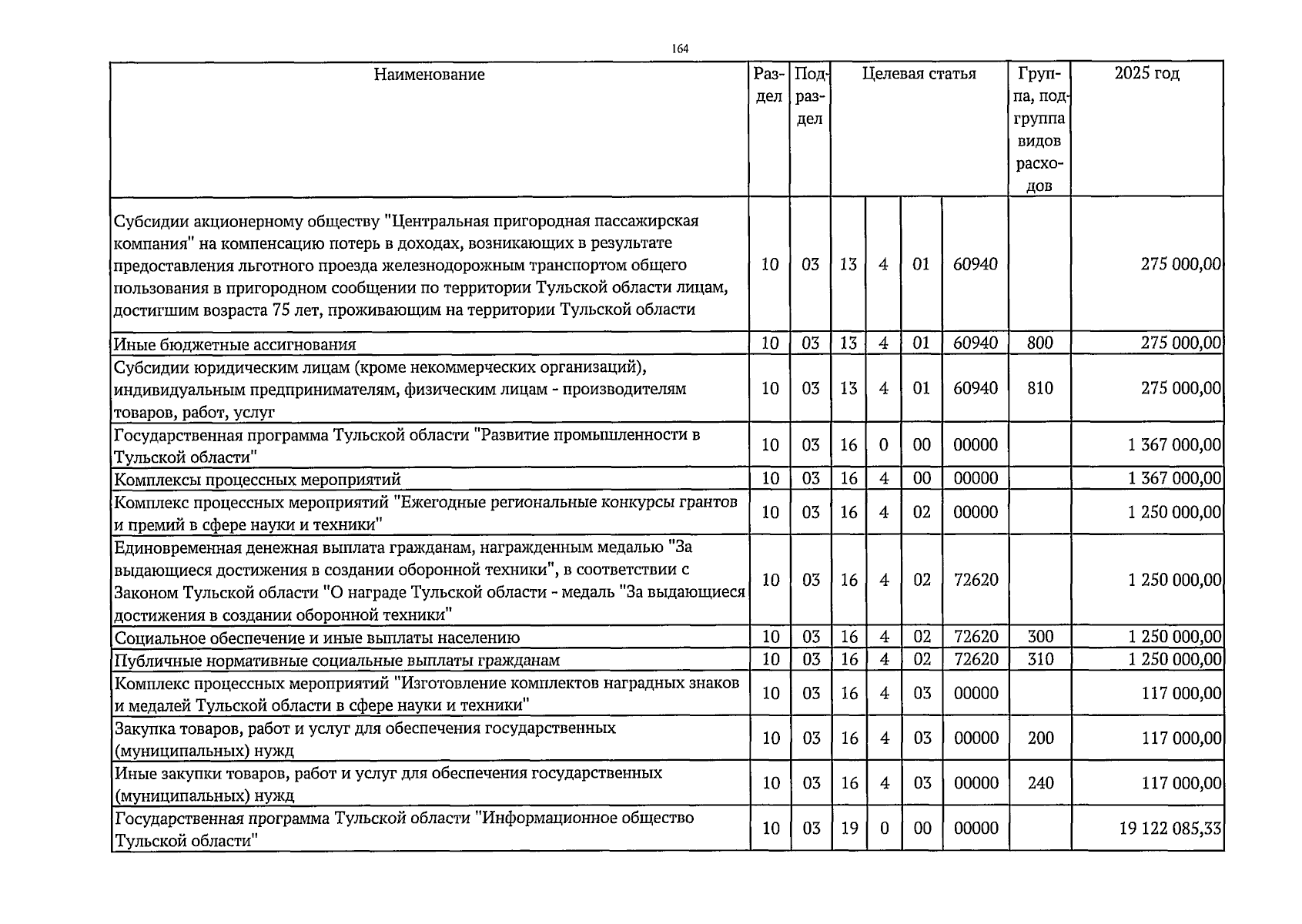 164

| Наименование | Раздел | Подраздел | Целевая статья | | | | Группа, подгруппа видов расходов | 2025 год |
|---|---|---|---|---|---|---|---|---|
| Субсидии акционерному обществу "Центральная пригородная пассажирская компания" на компенсацию потерь в доходах, возникающих в результате предоставления льготного проезда железнодорожным транспортом общего пользования в пригородном сообщении по территории Тульской области лицам, достигшим возраста 75 лет, проживающим на территории Тульской области | 10 | 03 | 13 | 4 | 01 | 60940 | | 275 000,00 |
| Иные бюджетные ассигнования | 10 | 03 | 13 | 4 | 01 | 60940 | 800 | 275 000,00 |
| Субсидии юридическим лицам (кроме некоммерческих организаций), индивидуальным предпринимателям, физическим лицам - производителям товаров, работ, услуг | 10 | 03 | 13 | 4 | 01 | 60940 | 810 | 275 000,00 |
| Государственная программа Тульской области "Развитие промышленности в Тульской области" | 10 | 03 | 16 | 0 | 00 | 00000 | | 1 367 000,00 |
| Комплексы процессных мероприятий | 10 | 03 | 16 | 4 | 00 | 00000 | | 1 367 000,00 |
| Комплекс процессных мероприятий "Ежегодные региональные конкурсы грантов и премий в сфере науки и техники" | 10 | 03 | 16 | 4 | 02 | 00000 | | 1 250 000,00 |
| Единовременная денежная выплата гражданам, награжденным медалью "За выдающиеся достижения в создании оборонной техники", в соответствии с Законом Тульской области "О награде Тульской области - медаль "За выдающиеся достижения в создании оборонной техники" | 10 | 03 | 16 | 4 | 02 | 72620 | | 1 250 000,00 |
| Социальное обеспечение и иные выплаты населению | 10 | 03 | 16 | 4 | 02 | 72620 | 300 | 1 250 000,00 |
| Публичные нормативные социальные выплаты гражданам | 10 | 03 | 16 | 4 | 02 | 72620 | 310 | 1 250 000,00 |
| Комплекс процессных мероприятий "Изготовление комплектов наградных знаков и медалей Тульской области в сфере науки и техники" | 10 | 03 | 16 | 4 | 03 | 00000 | | 117 000,00 |
| Закупка товаров, работ и услуг для обеспечения государственных (муниципальных) нужд | 10 | 03 | 16 | 4 | 03 | 00000 | 200 | 117 000,00 |
| Иные закупки товаров, работ и услуг для обеспечения государственных (муниципальных) нужд | 10 | 03 | 16 | 4 | 03 | 00000 | 240 | 117 000,00 |
| Государственная программа Тульской области "Информационное общество Тульской области" | 10 | 03 | 19 | 0 | 00 | 00000 | | 19 122 085,33 |